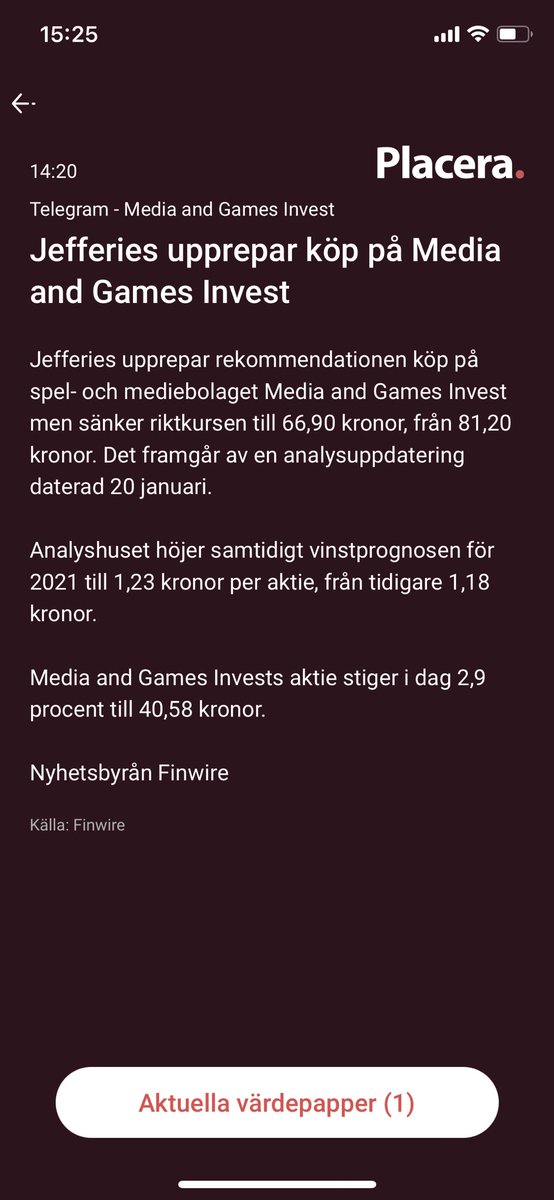 15:25

14:20

Placera.

Telegram - Media and Games Invest

Jefferies upprepar köp på Media and Games Invest

Jefferies upprepar rekommendationen köp på spel- och mediebolaget Media and Games Invest men sänker riktkursen till 66,90 kronor, från 81,20 kronor. Det framgår av en analysuppdatering daterad 20 januari.

Analyshuset höjer samtidigt vinstprognosen för 2021 till 1,23 kronor per aktie, från tidigare 1,18 kronor.

Media and Games Invests aktie stiger i dag 2,9 procent till 40,58 kronor.

Nyhetsbyrån Finwire

Källa: Finwire

Aktuella värdepapper (1)